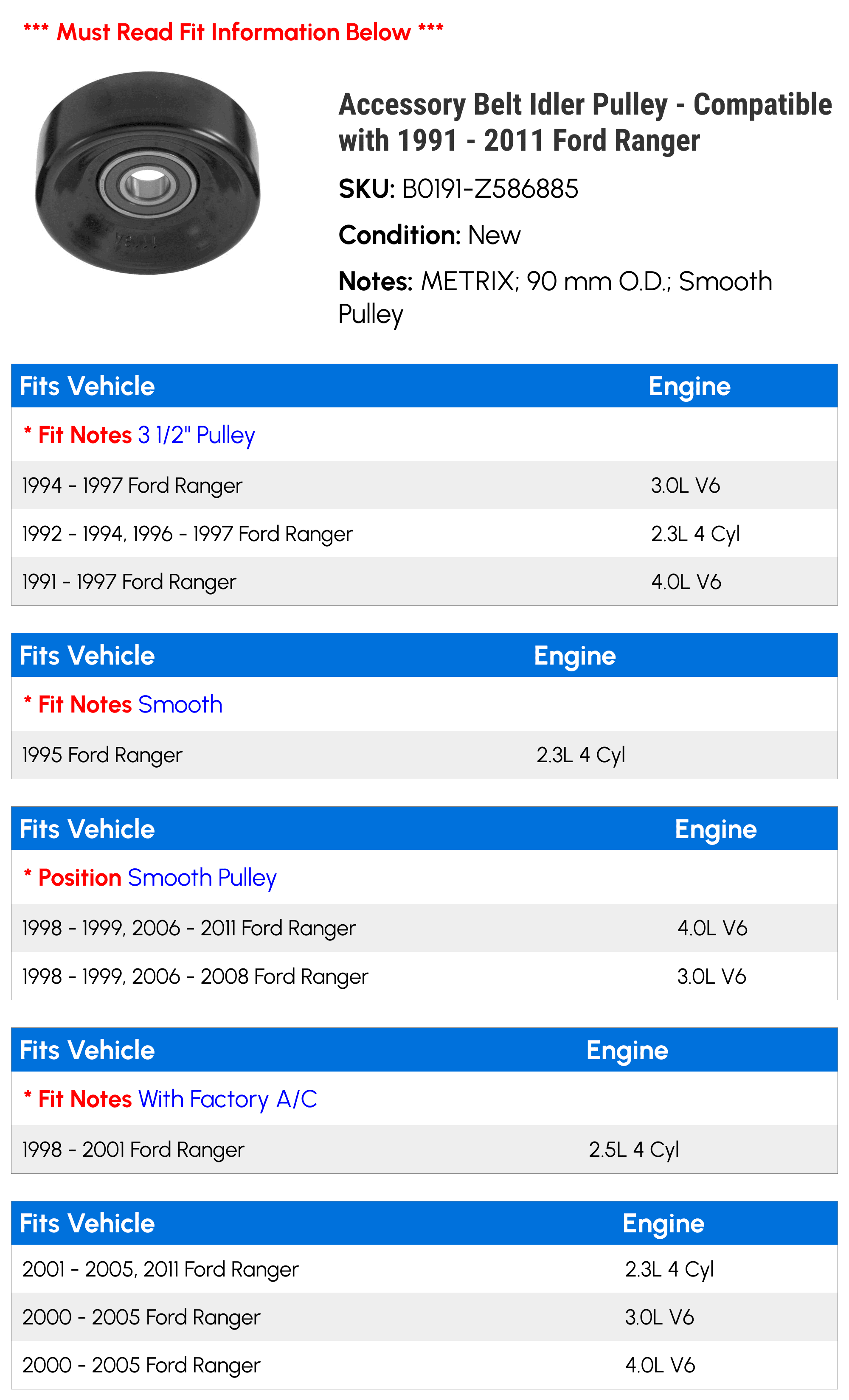 *** Must Read Fit Information Below ***

Accessory Belt Idler Pulley - Compatible with 1991 - 2011 Ford Ranger

SKU: B0191-Z586885

Condition: New

Notes: METRIX; 90 mm O.D.; Smooth Pulley

| Fits Vehicle | Engine |
|---|---|
| * Fit Notes 3 1/2" Pulley | |
| 1994 - 1997 Ford Ranger | 3.0L V6 |
| 1992 - 1994, 1996 - 1997 Ford Ranger | 2.3L 4 Cyl |
| 1991 - 1997 Ford Ranger | 4.0L V6 |

| Fits Vehicle | Engine |
|---|---|
| * Fit Notes Smooth | |
| 1995 Ford Ranger | 2.3L 4 Cyl |

| Fits Vehicle | Engine |
|---|---|
| * Position Smooth Pulley | |
| 1998 - 1999, 2006 - 2011 Ford Ranger | 4.0L V6 |
| 1998 - 1999, 2006 - 2008 Ford Ranger | 3.0L V6 |

| Fits Vehicle | Engine |
|---|---|
| * Fit Notes With Factory A/C | |
| 1998 - 2001 Ford Ranger | 2.5L 4 Cyl |

| Fits Vehicle | Engine |
|---|---|
| 2001 - 2005, 2011 Ford Ranger | 2.3L 4 Cyl |
| 2000 - 2005 Ford Ranger | 3.0L V6 |
| 2000 - 2005 Ford Ranger | 4.0L V6 |